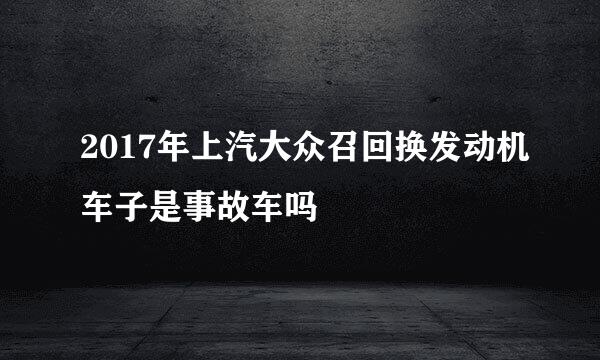 2017年上汽大众召回换发动机车子是事故车吗